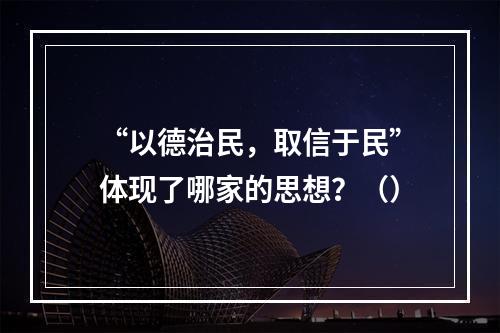 “以德治民，取信于民”体现了哪家的思想？（）